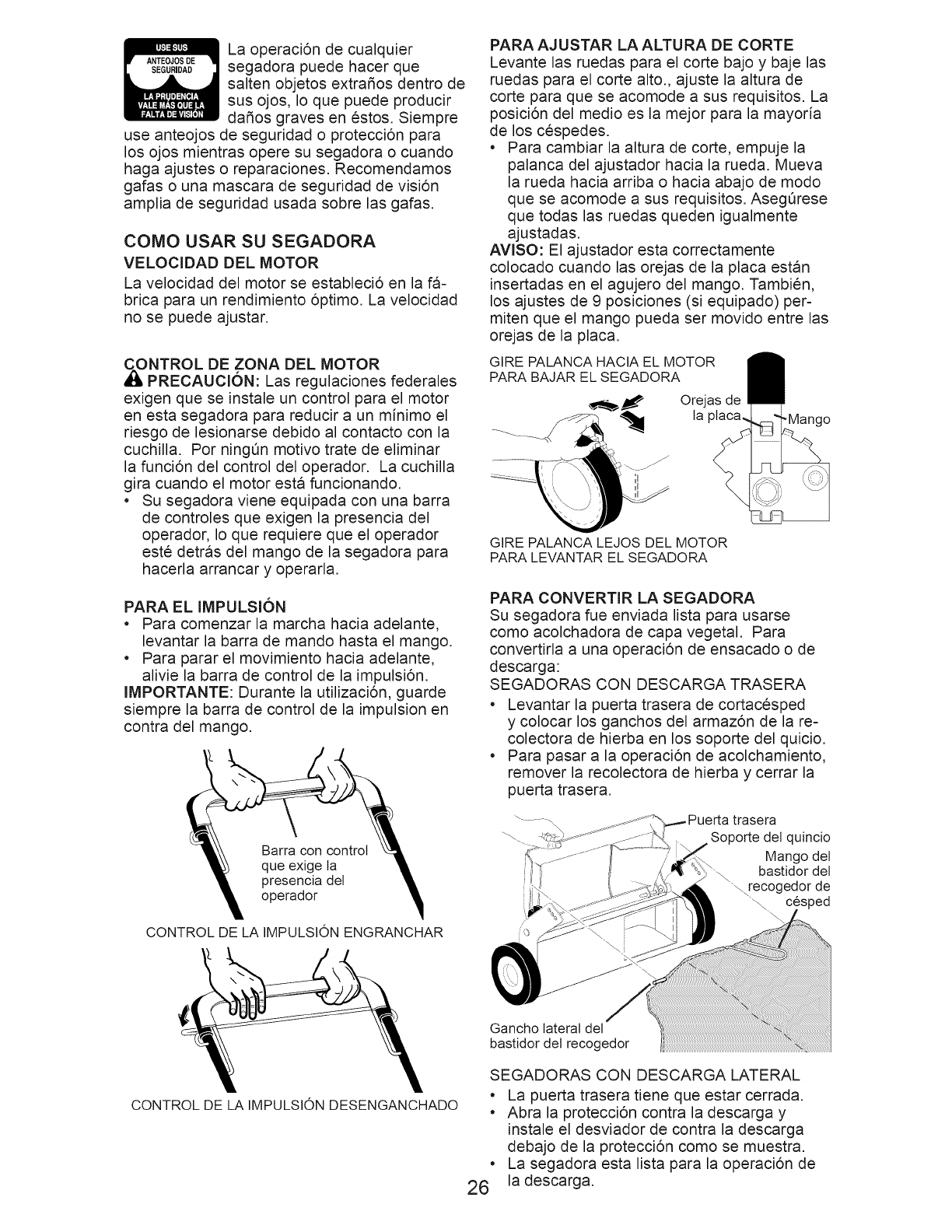 USE SUS ANTEOJOS DE SEGURIDAD

LA PRUDENCIA VALE MÁS QUE LA FALTA DE VISIÓN

La operación de cualquier segadora puede hacer que salten objetos extraños dentro de sus ojos, lo que puede producir daños graves en éstos. Siempre use anteojos de seguridad o protección para los ojos mientras opere su segadora o cuando haga ajustes o reparaciones. Recomendamos gafas o una mascara de seguridad de visión amplia de seguridad usada sobre las gafas.

COMO USAR SU SEGADORA

VELOCIDAD DEL MOTOR

La velocidad del motor se estableció en la fábrica para un rendimiento óptimo. La velocidad no se puede ajustar.

CONTROL DE ZONA DEL MOTOR

PRECAUCIÓN: Las regulaciones federales exigen que se instale un control para el motor en esta segadora para reducir a un mínimo el riesgo de lesionarse debido al contacto con la cuchilla. Por ningún motivo trate de eliminar la función del control del operador. La cuchilla gira cuando el motor está funcionando.

• Su segadora viene equipada con una barra de controles que exigen la presencia del operador, lo que requiere que el operador esté detrás del mango de la segadora para hacerla arrancar y operarla.

PARA EL IMPULSIÓN

• Para comenzar la marcha hacia adelante, levantar la barra de mando hasta el mango.
• Para parar el movimiento hacia adelante, alivie la barra de control de la impulsión.

IMPORTANTE: Durante la utilización, guarde siempre la barra de control de la impulsion en contra del mango.

Barra con control que exige la presencia del operador

CONTROL DE LA IMPULSIÓN ENGRANCHAR

CONTROL DE LA IMPULSIÓN DESENGANCHADO

PARA AJUSTAR LA ALTURA DE CORTE

Levante las ruedas para el corte bajo y baje las ruedas para el corte alto., ajuste la altura de corte para que se acomode a sus requisitos. La posición del medio es la mejor para la mayoría de los céspedes.

• Para cambiar la altura de corte, empuje la palanca del ajustador hacia la rueda. Mueva la rueda hacia arriba o hacia abajo de modo que se acomode a sus requisitos. Asegúrese que todas las ruedas queden igualmente ajustadas.

AVISO: El ajustador esta correctamente colocado cuando las orejas de la placa están insertadas en el agujero del mango. También, los ajustes de 9 posiciones (si equipado) permiten que el mango pueda ser movido entre las orejas de la placa.

GIRE PALANCA HACIA EL MOTOR PARA BAJAR EL SEGADORA

Orejas de la placa

Mango

GIRE PALANCA LEJOS DEL MOTOR PARA LEVANTAR EL SEGADORA

PARA CONVERTIR LA SEGADORA

Su segadora fue enviada lista para usarse como acolchadora de capa vegetal. Para convertirla a una operación de ensacado o de descarga:

SEGADORAS CON DESCARGA TRASERA

• Levantar la puerta trasera de cortacésped y colocar los ganchos del armazón de la recolectora de hierba en los soporte del quicio.
• Para pasar a la operación de acolchamiento, remover la recolectora de hierba y cerrar la puerta trasera.

Puerta trasera

Soporte del quincio

Mango del bastidor del recogedor de césped

Gancho lateral del bastidor del recogedor

SEGADORAS CON DESCARGA LATERAL

• La puerta trasera tiene que estar cerrada.
• Abra la protección contra la descarga y instale el desviador de contra la descarga debajo de la protección como se muestra.
• La segadora esta lista para la operación de la descarga.

26